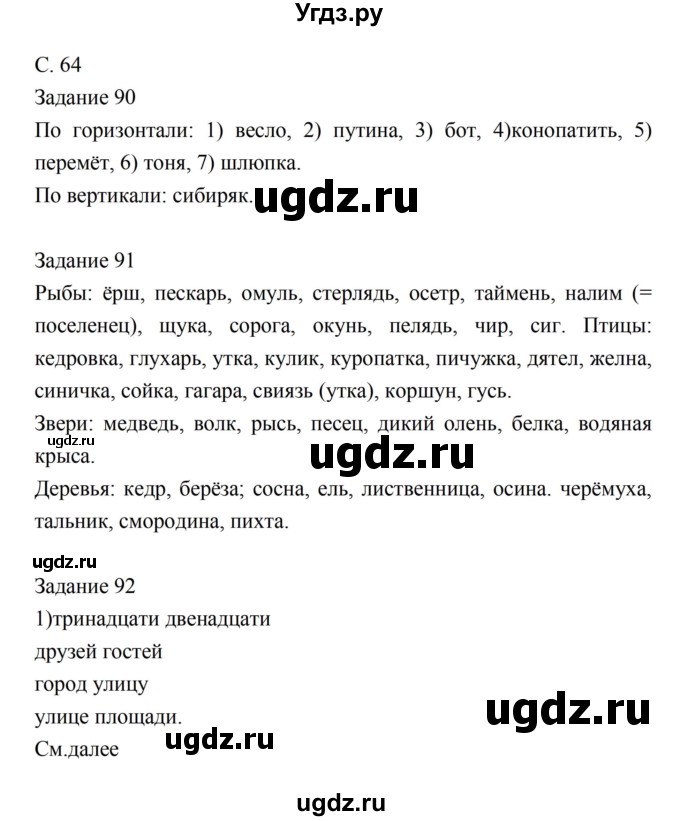 Угдз.ру

С. 64
Задание 90
По горизонтали: 1) весло, 2) путина, 3) бот, 4)конопатить, 5) перемёт, 6) тоня, 7) шлюпка.
По вертикали: сибиряк. ugdz.ru

Задание 91
Рыбы: ёрш, пескарь, омуль, стерлядь, осетр, таймень, налим (= поселенец), щука, сорога, окунь, пелядь, чир, сиг. Птицы: кедровка, глухарь, утка, кулик, куропатка, пичужка, дятел, желна, синичка, сойка, гагара, свиязь (утка), коршун, гусь.
Звери: медведь, волк, рысь, песец, дикий олень, белка, водяная крыса.
ugdz.ru
ugdz.ru
Деревья: кедр, берёза; сосна, ель, лиственница, осина. черёмуха, тальник, смородина, пихта.

ugdz.ru
Задание 92
1)тринадцати двенадцати
друзей гостей
город улицу
улице площади.
ugdz.ru
См.далее
ugdz.ru

ugdz.ru